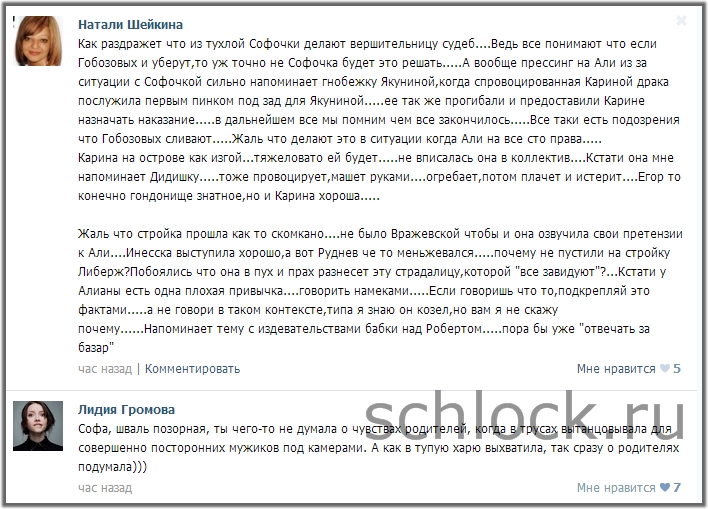 Натали Шейкина

Как раздражет что из тухлой Софочки делают вершительницу судеб....Ведь все понимают что если Гобозовых и уберут,то уж точно не Софочка будет это решать.....А вообще прессинг на Али из за ситуации с Софочкой сильно напоминает гнобежку Якуниной,когда спровоцированная Кариной драка послужила первым пинком под зад для Якуниной.....ее так же прогибали и предоставили Карине назначать наказание.....в дальнейшем все мы помним чем все закончилось.....Все таки есть подозрения что Гобозовых сливают.....Жаль что делают это в ситуации когда Али на все сто права.....
Карина на острове как изгой...тяжеловато ей будет.....не вписалась она в коллектив....Кстати она мне напоминает Дидишку.....тоже провоцирует,машет руками....огребает,потом плачет и истерит....Егор то конечно гондонище знатное,но и Карина хороша.....

Жаль что стройка прошла как то скомкано....не было Вражевской чтобы и она озвучила свои претензии к Али....Инесска выступила хорошо,а вот Руднев че то меньжевался.....почему не пустили на стройку Либерж?Побоялись что она в пух и прах разнесет эту страдалицу,которой "все завидуют"?...Кстати у Алианы есть одна плохая привычка....говорить намеками.....Если говоришь что то,подкрепляй это фактами.....а не говори в таком контексте,типа я знаю он козел,но вам я не скажу почему......Напоминает тему с издевательствами бабки над Робертом.....пора бы уже "отвечать за базар"

час назад | Комментировать

Мне нравится 5

Лидия Громова

Софа, шваль позорная, ты чего-то не думала о чувствах родителей, когда в трусах вытанцовывала для совершенно посторонних мужиков под камерами. А как в тупую харю выхватила, так сразу о родителях подумала)))

час назад

Мне нравится 7

schlock.ru